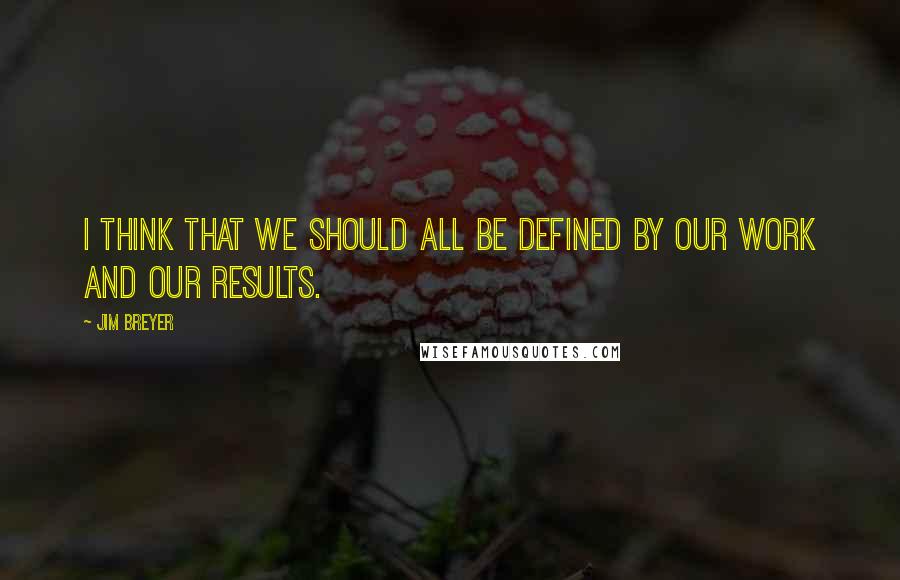 I THINK THAT WE SHOULD ALL BE DEFINED BY OUR WORK AND OUR RESULTS.

~ JIM BREYER

WISEFAMOUSQUOTES.COM